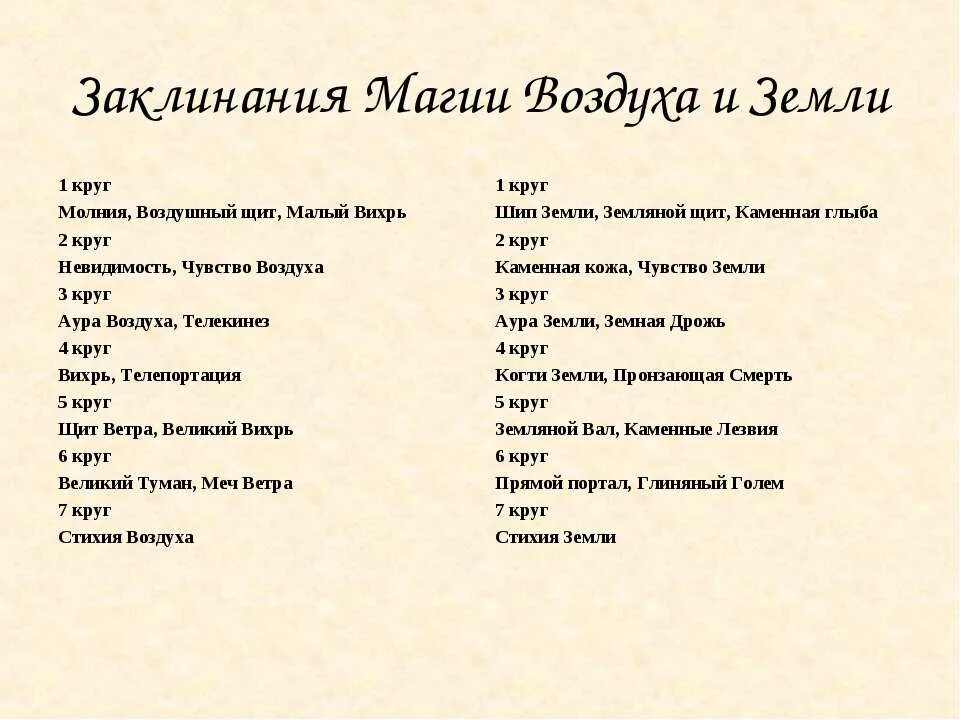 Заклинания Магии Воздуха и Земли

1 круг
Молния, Воздушный щит, Малый Вихрь
2 круг
Невидимость, Чувство Воздуха
3 круг
Аура Воздуха, Телекинез
4 круг
Вихрь, Телепортация
5 круг
Щит Ветра, Великий Вихрь
6 круг
Великий Туман, Меч Ветра
7 круг
Стихия Воздуха

1 круг
Шип Земли, Земляной щит, Каменная глыба
2 круг
Каменная кожа, Чувство Земли
3 круг
Аура Земли, Земная Дрожь
4 круг
Когти Земли, Пронзающая Смерть
5 круг
Земляной Вал, Каменные Лезвия
6 круг
Прямой портал, Глиняный Голем
7 круг
Стихия Земли